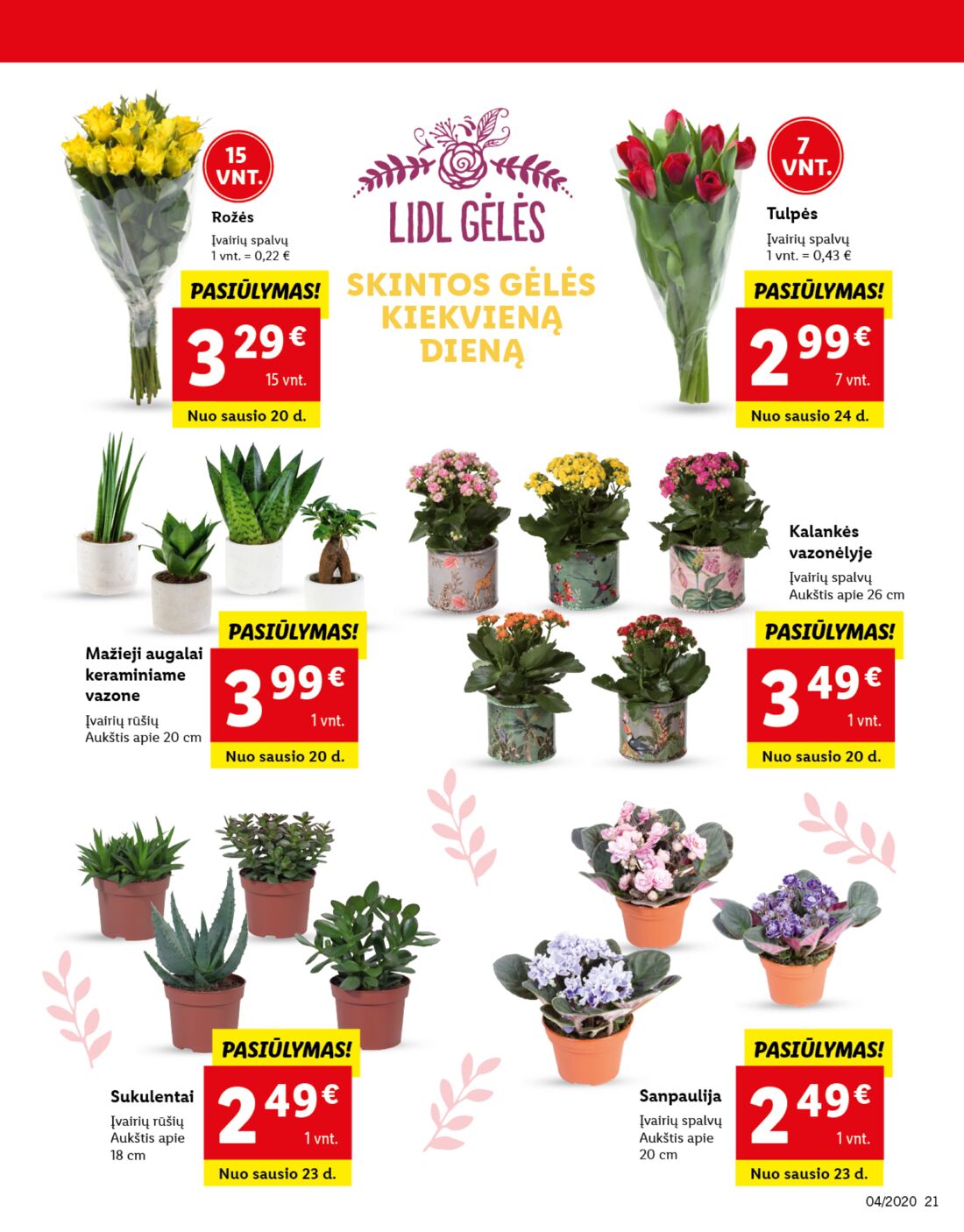 15 VNT.

Rožės

Įvairių spalvų
1 vnt. = 0,22 €

PASIŪLYMAS!

3 29 €
15 vnt.

Nuo sausio 20 d.

LIDL GĖLĖS

SKINTOS GĖLĖS KIEKVIENĄ DIENĄ

7 VNT.

Tulpės

Įvairių spalvų
1 vnt. = 0,43 €

PASIŪLYMAS!

2 99 €
7 vnt.

Nuo sausio 24 d.

Mažieji augalai keraminiame vazone

Įvairių rūšių
Aukštis apie 20 cm

PASIŪLYMAS!

3 99 €
1 vnt.

Nuo sausio 20 d.

Kalankės vazonėlyje

Įvairių spalvų
Aukštis apie 26 cm

PASIŪLYMAS!

3 49 €
1 vnt.

Nuo sausio 20 d.

Sukulentai

Įvairių rūšių
Aukštis apie 18 cm

PASIŪLYMAS!

2 49 €
1 vnt.

Nuo sausio 23 d.

Sanpaulija

Įvairių spalvų
Aukštis apie 20 cm

PASIŪLYMAS!

2 49 €
1 vnt.

Nuo sausio 23 d.

04/2020 21